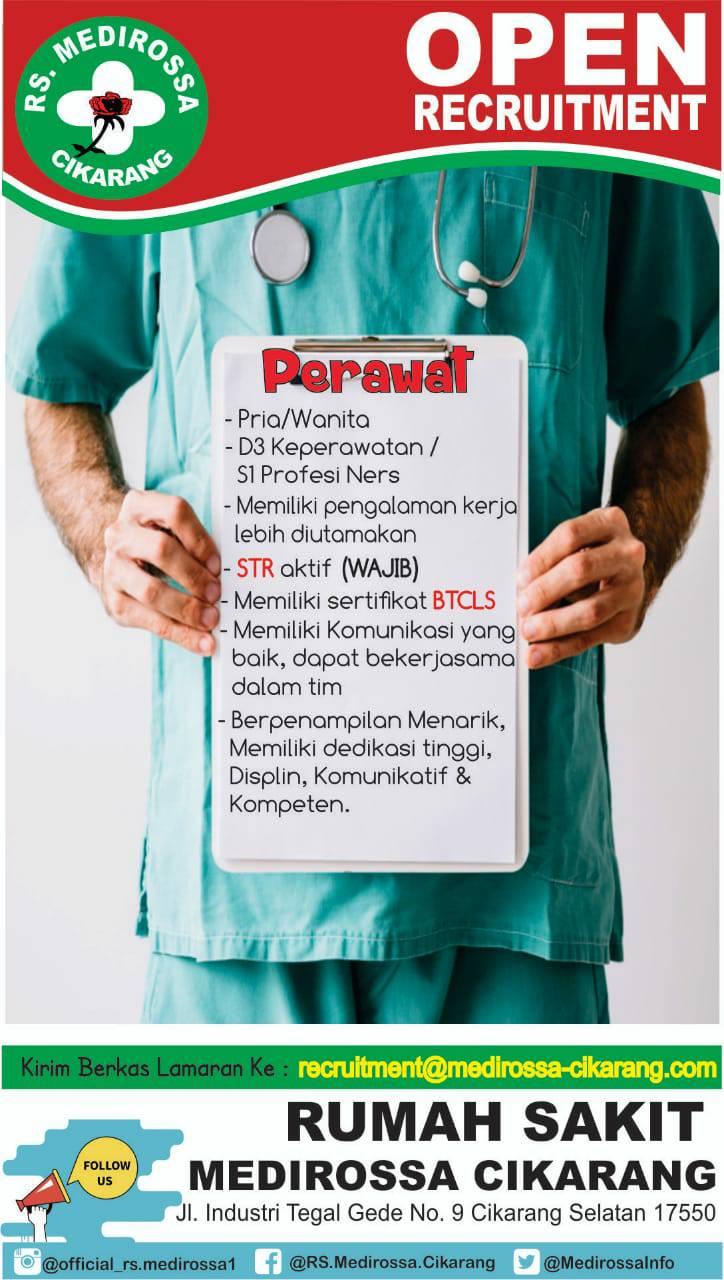 RS. MEDIROSSA
CIKARANG

OPEN
RECRUITMENT

Perawat

- Pria/Wanita
- D3 Keperawatan / S1 Profesi Ners
- Memiliki pengalaman kerja lebih diutamakan
- STR aktif (WAJIB)
- Memiliki sertifikat BTCLS
- Memiliki Komunikasi yang baik, dapat bekerjasama dalam tim
- Berpenampilan Menarik, Memiliki dedikasi tinggi, Displin, Komunikatif & Kompeten.

Kirim Berkas Lamaran Ke : recruitment@medirossa-cikarang.com

FOLLOW US

RUMAH SAKIT
MEDIROSSA CIKARANG
Jl. Industri Tegal Gede No. 9 Cikarang Selatan 17550

@official_rs.medirossa1 @RS.Medirossa.Cikarang @MedirossaInfo